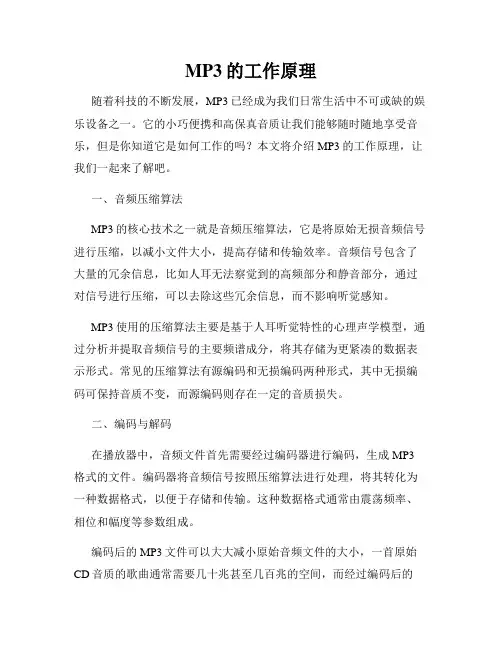 MP3 的工作原理

随着科技的不断发展，MP3 已经成为我们日常生活中不可或缺的娱乐设备之一。它的小巧便携和高保真音质让我们能够随时随地享受音乐，但是你知道它是如何工作的吗？本文将介绍 MP3 的工作原理，让我们一起来了解吧。

一、音频压缩算法

MP3 的核心技术之一就是音频压缩算法，它是将原始无损音频信号进行压缩，以减小文件大小，提高存储和传输效率。音频信号包含了大量的冗余信息，比如人耳无法察觉到的高频部分和静音部分，通过对信号进行压缩，可以去除这些冗余信息，而不影响听觉感知。

MP3 使用的压缩算法主要是基于人耳听觉特性的心理声学模型，通过分析并提取音频信号的主要频谱成分，将其存储为更紧凑的数据表示形式。常见的压缩算法有源编码和无损编码两种形式，其中无损编码可保持音质不变，而源编码则存在一定的音质损失。

二、编码与解码

在播放器中，音频文件首先需要经过编码器进行编码，生成 MP3 格式的文件。编码器将音频信号按照压缩算法进行处理，将其转化为一种数据格式，以便于存储和传输。这种数据格式通常由震荡频率、相位和幅度等参数组成。

编码后的 MP3 文件可以大大减小原始音频文件的大小，一首原始 CD 音质的歌曲通常需要几十兆甚至几百兆的空间，而经过编码后的